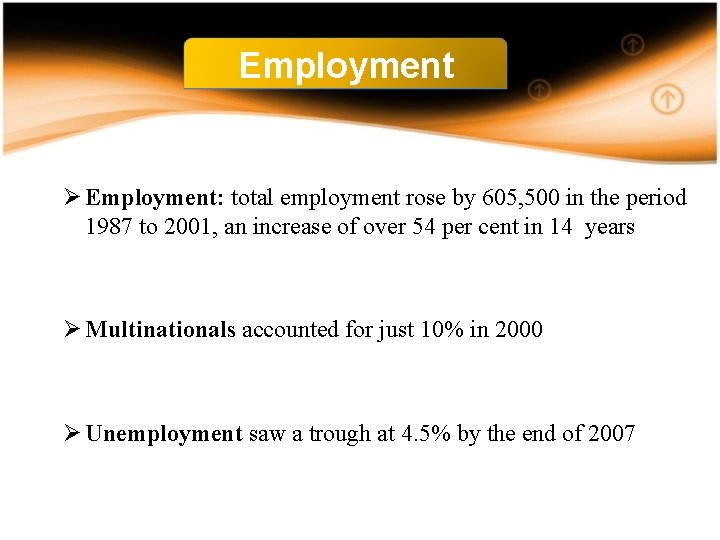 Employment

➢ Employment: total employment rose by 605,500 in the period 1987 to 2001, an increase of over 54 per cent in 14 years

➢ Multinationals accounted for just 10% in 2000

➢ Unemployment saw a trough at 4.5% by the end of 2007